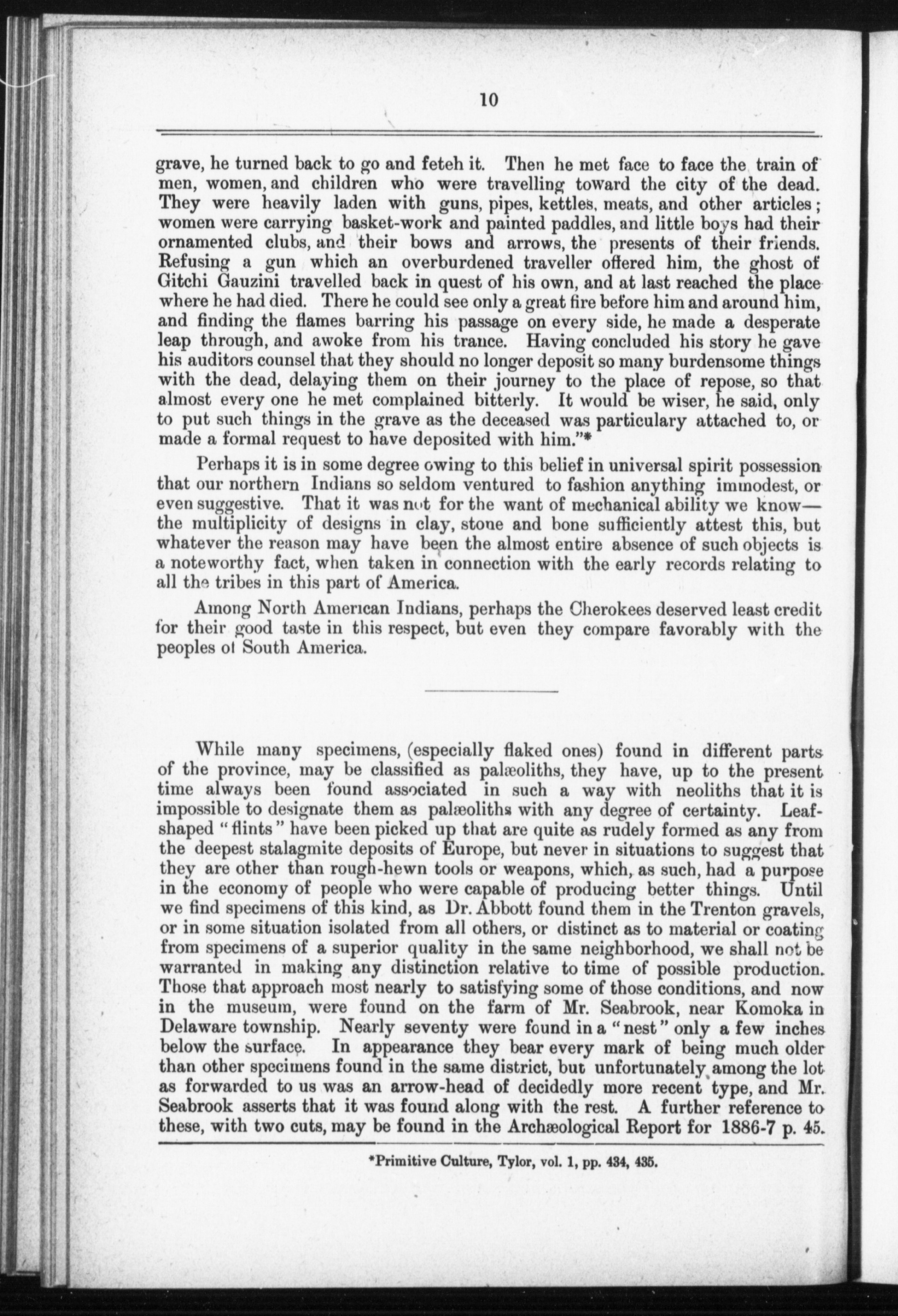 10

grave, he turned back to go and feteh it. Then he met face to face the train of men, women, and children who were travelling toward the city of the dead. They were heavily laden with guns, pipes, kettles, meats, and other articles; women were carrying basket-work and painted paddles, and little boys had their ornamented clubs, and their bows and arrows, the presents of their friends. Refusing a gun which an overburdened traveller offered him, the ghost of Gitchi Gauzini travelled back in quest of his own, and at last reached the place where he had died. There he could see only a great fire before him and around him, and finding the flames barring his passage on every side, he made a desperate leap through, and awoke from his trance. Having concluded his story he gave his auditors counsel that they should no longer deposit so many burdensome things with the dead, delaying them on their journey to the place of repose, so that almost every one he met complained bitterly. It would be wiser, he said, only to put such things in the grave as the deceased was particulary attached to, or made a formal request to have deposited with him."*

Perhaps it is in some degree owing to this belief in universal spirit possession that our northern Indians so seldom ventured to fashion anything immodest, or even suggestive. That it was not for the want of mechanical ability we know—the multiplicity of designs in clay, stone and bone sufficiently attest this, but whatever the reason may have been the almost entire absence of such objects is a noteworthy fact, when taken in connection with the early records relating to all the tribes in this part of America.

Among North American Indians, perhaps the Cherokees deserved least credit for their good taste in this respect, but even they compare favorably with the peoples of South America.

While many specimens, (especially flaked ones) found in different parts of the province, may be classified as palæoliths, they have, up to the present time always been found associated in such a way with neoliths that it is impossible to designate them as palæoliths with any degree of certainty. Leaf-shaped "flints" have been picked up that are quite as rudely formed as any from the deepest stalagmite deposits of Europe, but never in situations to suggest that they are other than rough-hewn tools or weapons, which, as such, had a purpose in the economy of people who were capable of producing better things. Until we find specimens of this kind, as Dr. Abbott found them in the Trenton gravels, or in some situation isolated from all others, or distinct as to material or coating from specimens of a superior quality in the same neighborhood, we shall not be warranted in making any distinction relative to time of possible production. Those that approach most nearly to satisfying some of those conditions, and now in the museum, were found on the farm of Mr. Seabrook, near Komoka in Delaware township. Nearly seventy were found in a "nest" only a few inches below the surface. In appearance they bear every mark of being much older than other specimens found in the same district, but unfortunately among the lot as forwarded to us was an arrow-head of decidedly more recent type, and Mr. Seabrook asserts that it was found along with the rest. A further reference to these, with two cuts, may be found in the Archæological Report for 1886-7 p. 45.

*Primitive Culture, Tylor, vol. 1, pp. 434, 435.